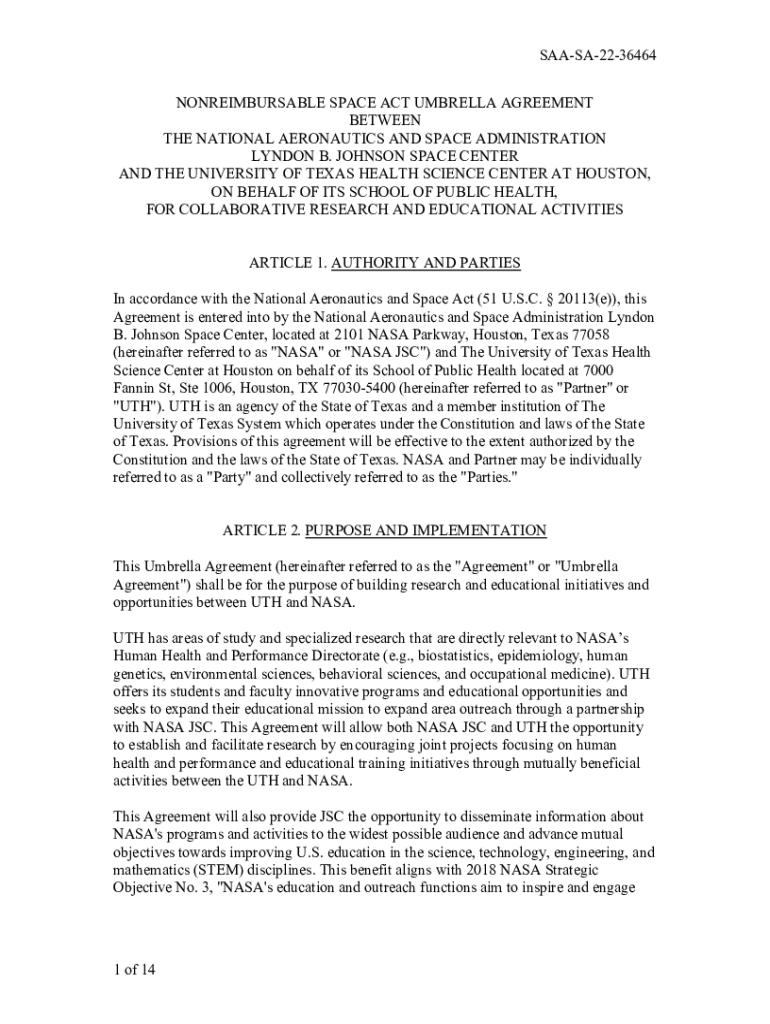 SAA-SA-22-36464

NONREIMBURSABLE SPACE ACT UMBRELLA AGREEMENT
BETWEEN
THE NATIONAL AERONAUTICS AND SPACE ADMINISTRATION
LYNDON B. JOHNSON SPACE CENTER
AND THE UNIVERSITY OF TEXAS HEALTH SCIENCE CENTER AT HOUSTON,
ON BEHALF OF ITS SCHOOL OF PUBLIC HEALTH,
FOR COLLABORATIVE RESEARCH AND EDUCATIONAL ACTIVITIES

ARTICLE 1. AUTHORITY AND PARTIES

In accordance with the National Aeronautics and Space Act (51 U.S.C. § 20113(e)), this Agreement is entered into by the National Aeronautics and Space Administration Lyndon B. Johnson Space Center, located at 2101 NASA Parkway, Houston, Texas 77058 (hereinafter referred to as "NASA" or "NASA JSC") and The University of Texas Health Science Center at Houston on behalf of its School of Public Health located at 7000 Fannin St, Ste 1006, Houston, TX 77030-5400 (hereinafter referred to as "Partner" or "UTH"). UTH is an agency of the State of Texas and a member institution of The University of Texas System which operates under the Constitution and laws of the State of Texas. Provisions of this agreement will be effective to the extent authorized by the Constitution and the laws of the State of Texas. NASA and Partner may be individually referred to as a "Party" and collectively referred to as the "Parties."

ARTICLE 2. PURPOSE AND IMPLEMENTATION

This Umbrella Agreement (hereinafter referred to as the "Agreement" or "Umbrella Agreement") shall be for the purpose of building research and educational initiatives and opportunities between UTH and NASA.

UTH has areas of study and specialized research that are directly relevant to NASA's Human Health and Performance Directorate (e.g., biostatistics, epidemiology, human genetics, environmental sciences, behavioral sciences, and occupational medicine). UTH offers its students and faculty innovative programs and educational opportunities and seeks to expand their educational mission to expand area outreach through a partnership with NASA JSC. This Agreement will allow both NASA JSC and UTH the opportunity to establish and facilitate research by encouraging joint projects focusing on human health and performance and educational training initiatives through mutually beneficial activities between the UTH and NASA.

This Agreement will also provide JSC the opportunity to disseminate information about NASA's programs and activities to the widest possible audience and advance mutual objectives towards improving U.S. education in the science, technology, engineering, and mathematics (STEM) disciplines. This benefit aligns with 2018 NASA Strategic Objective No. 3, "NASA's education and outreach functions aim to inspire and engage

1 of 14